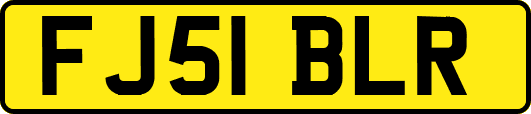 FJ51 BLR